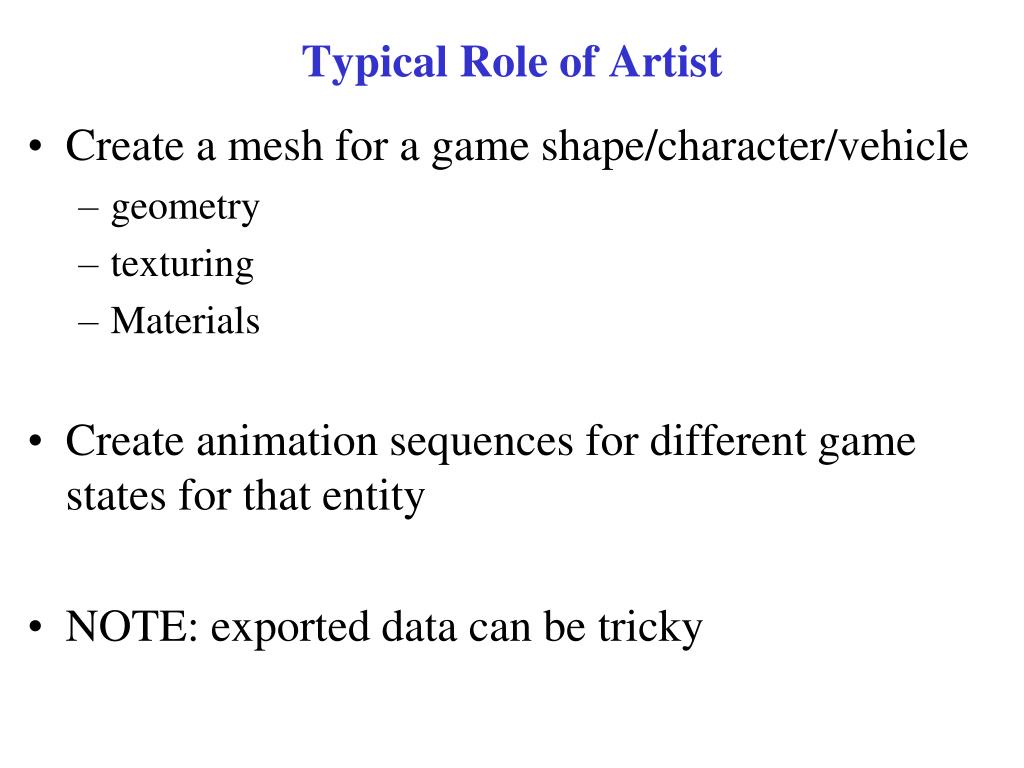 Typical Role of Artist

• Create a mesh for a game shape/character/vehicle
– geometry
– texturing
– Materials

• Create animation sequences for different game states for that entity

• NOTE: exported data can be tricky